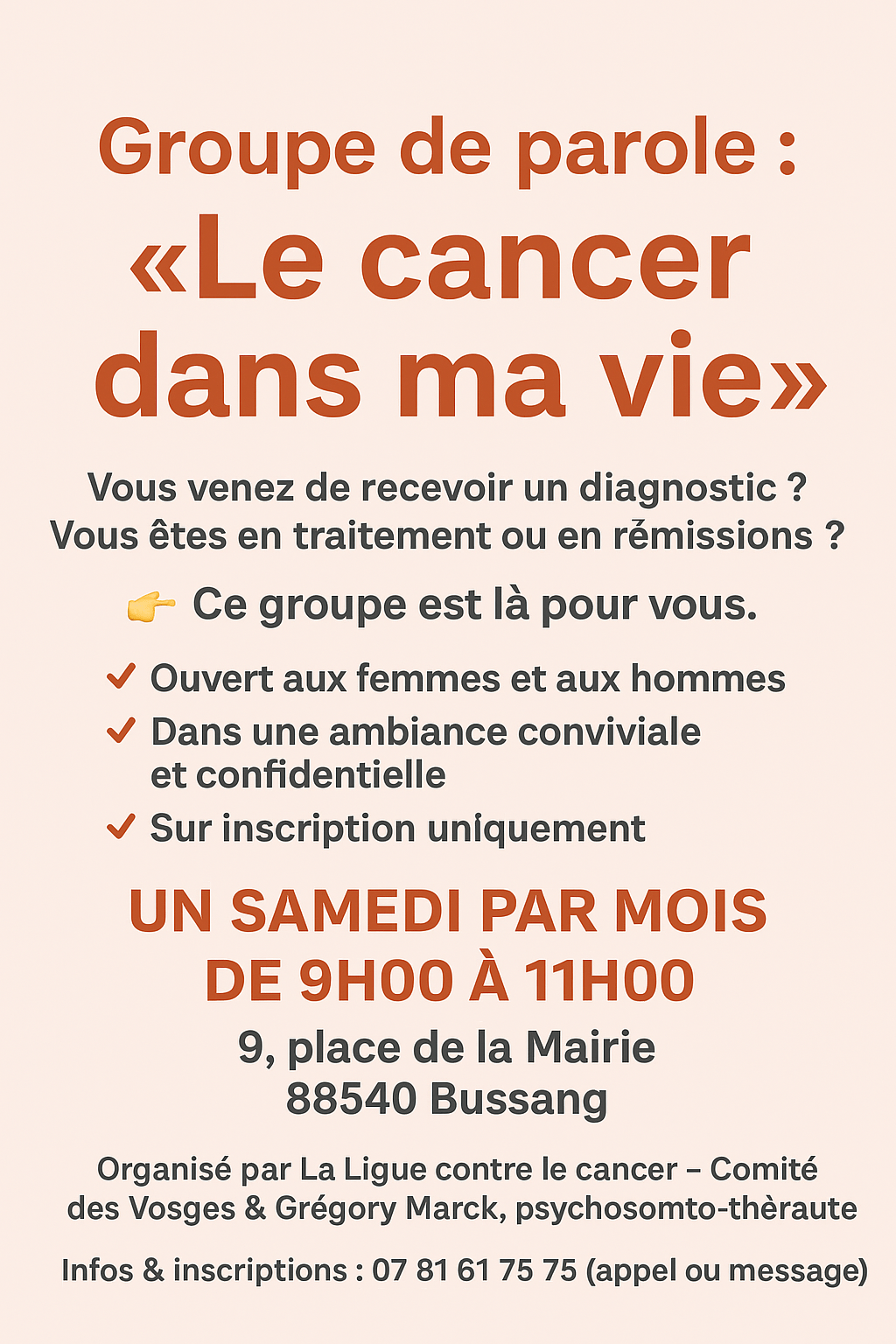 Groupe de parole :

«Le cancer dans ma vie»

Vous venez de recevoir un diagnostic ?
Vous êtes en traitement ou en rémissions ?

👉 Ce groupe est là pour vous.

✓ Ouvert aux femmes et aux hommes
✓ Dans une ambiance conviviale et confidentielle
✓ Sur inscription uniquement

UN SAMEDI PAR MOIS
DE 9H00 À 11H00

9, place de la Mairie
88540 Bussang

Organisé par La Ligue contre le cancer – Comité des Vosges & Grégory Marck, psychosomto-thèraute

Infos & inscriptions : 07 81 61 75 75 (appel ou message)